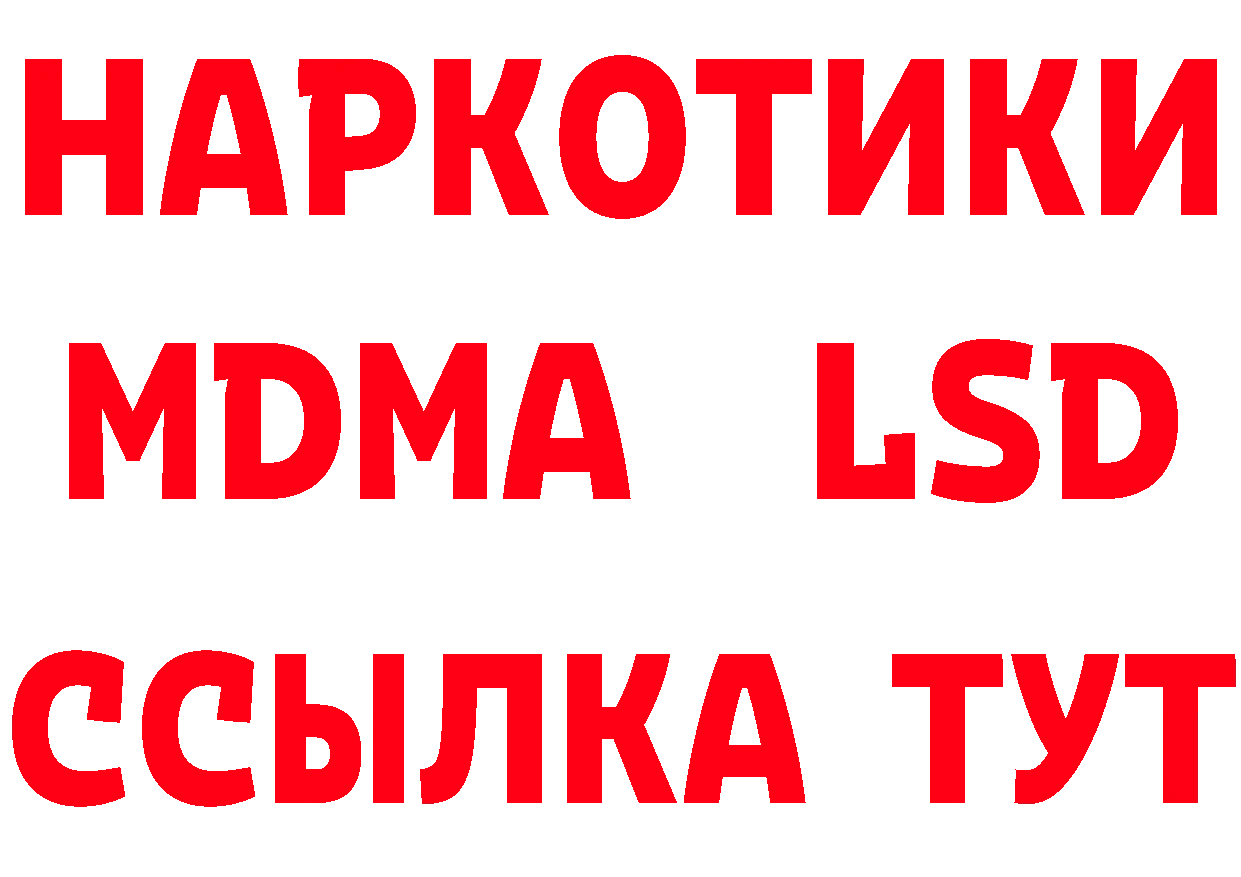 НАРКОТИКИ
MDMA LSD
ССЫЛКА ТУТ